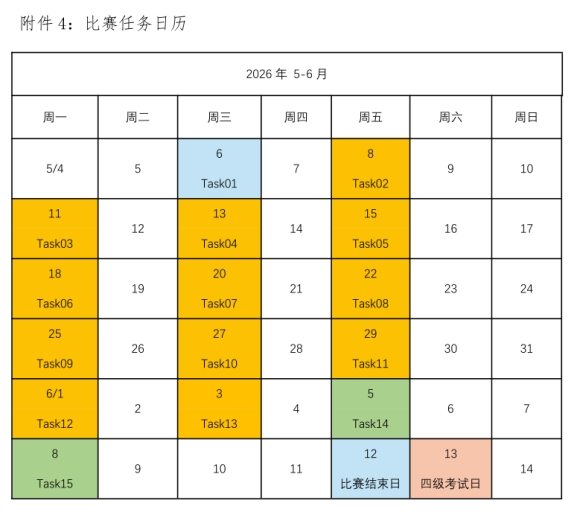 附件 4：比赛任务日历

| 2026 年 5-6 月 | | | | | | |
|---|---|---|---|---|---|---|
| 周一 | 周二 | 周三 | 周四 | 周五 | 周六 | 周日 |
| 5/4 | 5 | 6 Task01 | 7 | 8 Task02 | 9 | 10 |
| 11 Task03 | 12 | 13 Task04 | 14 | 15 Task05 | 16 | 17 |
| 18 Task06 | 19 | 20 Task07 | 21 | 22 Task08 | 23 | 24 |
| 25 Task09 | 26 | 27 Task10 | 28 | 29 Task11 | 30 | 31 |
| 6/1 Task12 | 2 | 3 Task13 | 4 | 5 Task14 | 6 | 7 |
| 8 Task15 | 9 | 10 | 11 | 12 比赛结束日 | 13 四级考试日 | 14 |